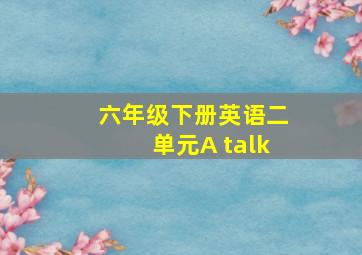 六年级下册英语二单元A talk